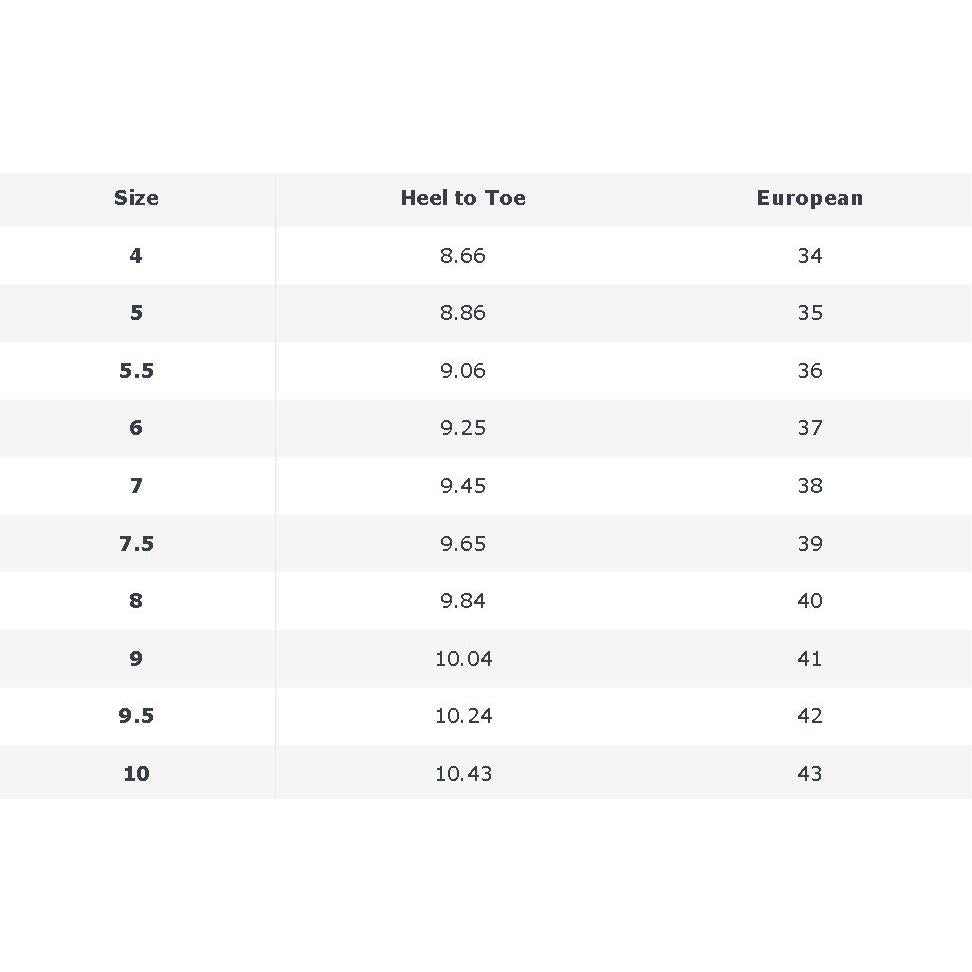 | Size | Heel to Toe | European |
|---|---|---|
| 4 | 8.66 | 34 |
| 5 | 8.86 | 35 |
| 5.5 | 9.06 | 36 |
| 6 | 9.25 | 37 |
| 7 | 9.45 | 38 |
| 7.5 | 9.65 | 39 |
| 8 | 9.84 | 40 |
| 9 | 10.04 | 41 |
| 9.5 | 10.24 | 42 |
| 10 | 10.43 | 43 |